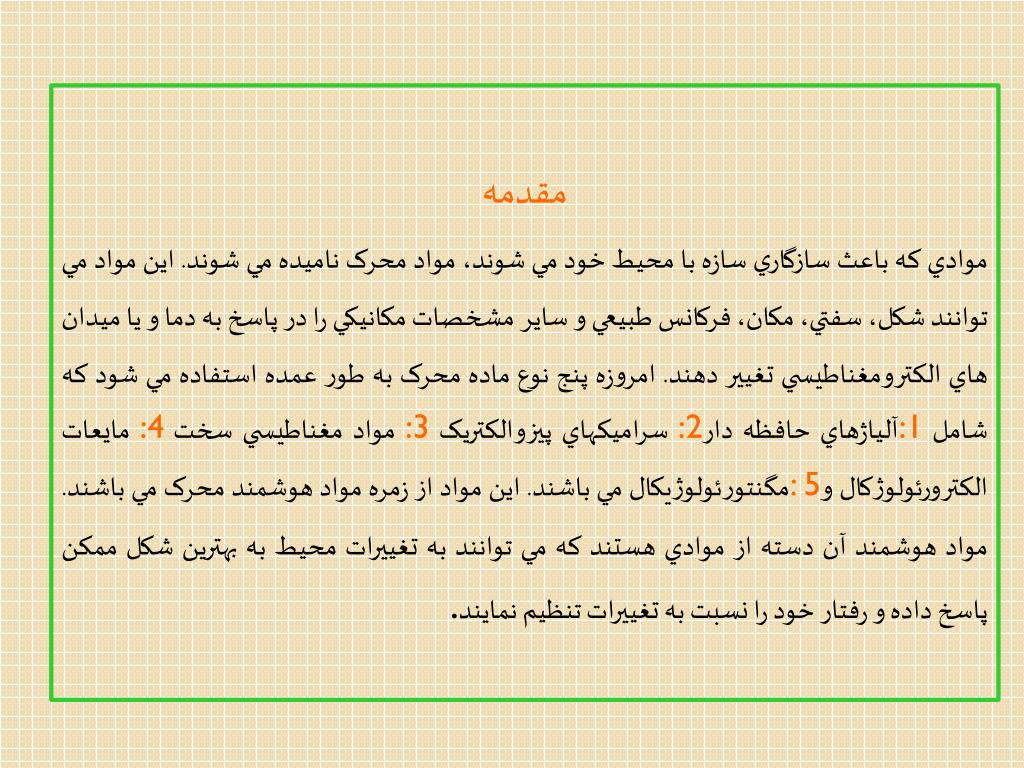 مقدمه

موادي كه باعث سازگاري سازه با محيط خود مي شوند، مواد محرک ناميده مي شوند. اين مواد مي توانند شكل، سفتي، مكان، فركانس طبيعي و ساير مشخصات مكانيكي را در پاسخ به دما و يا ميدان هاي الكترومغناطيسي تغيير دهند. امروزه پنج نوع ماده محرک به طور عمده استفاده مي شود كه شامل 1:آلياژهاي حافظه دار2: سراميكهاي پيزوالكتريک 3: مواد مغناطيسي سخت 4: مايعات الكترورئولوژكال و5 :مگنتورئولوژيكال مي باشند. اين مواد از زمره مواد هوشمند محرک مي باشند. مواد هوشمند آن دسته از موادي هستند كه مي توانند به تغييرات محيط به بهترين شكل ممكن پاسخ داده و رفتار خود را نسبت به تغييرات تنظيم نمايند.